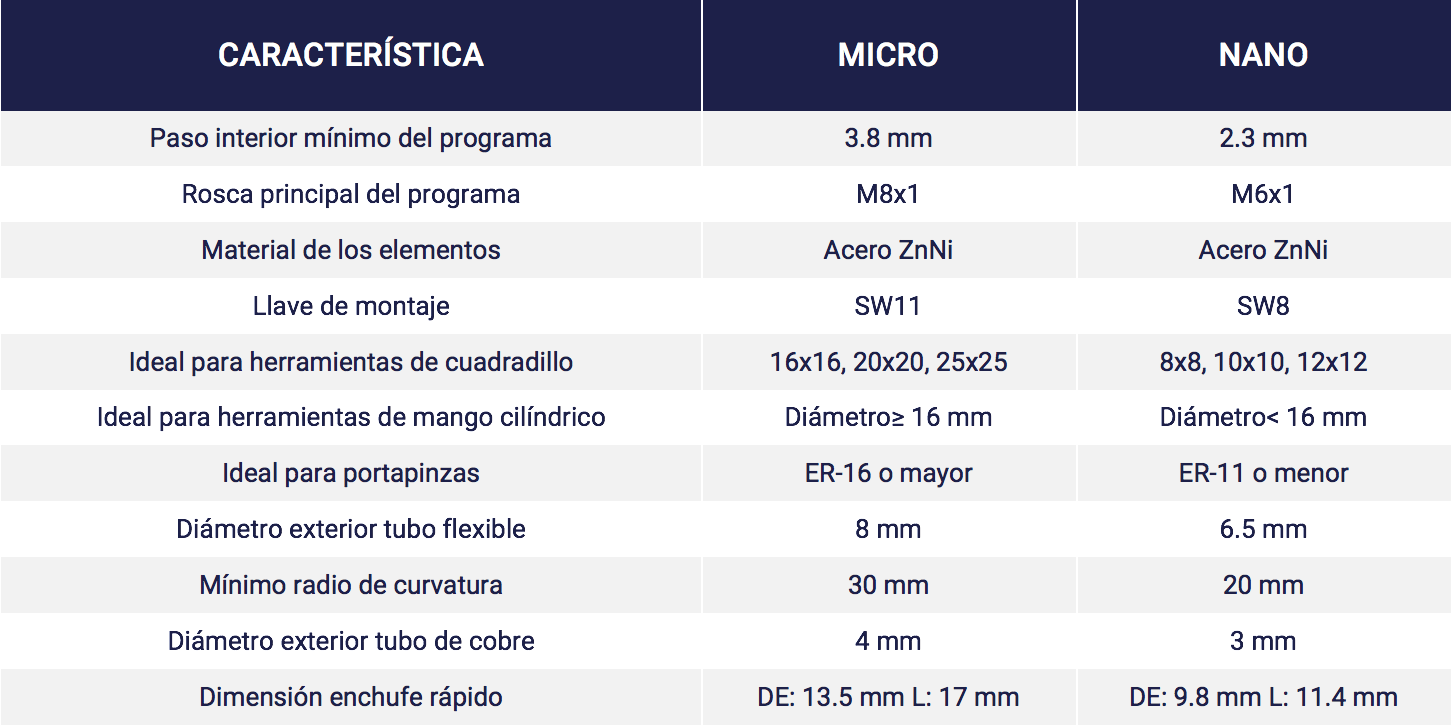 | CARACTERÍSTICA | MICRO | NANO |
|---|---|---|
| Paso interior mínimo del programa | 3.8 mm | 2.3 mm |
| Rosca principal del programa | M8x1 | M6x1 |
| Material de los elementos | Acero ZnNi | Acero ZnNi |
| Llave de montaje | SW11 | SW8 |
| Ideal para herramientas de cuadradillo | 16x16, 20x20, 25x25 | 8x8, 10x10, 12x12 |
| Ideal para herramientas de mango cilíndrico | Diámetro≥ 16 mm | Diámetro< 16 mm |
| Ideal para portapinzas | ER-16 o mayor | ER-11 o menor |
| Diámetro exterior tubo flexible | 8 mm | 6.5 mm |
| Mínimo radio de curvatura | 30 mm | 20 mm |
| Diámetro exterior tubo de cobre | 4 mm | 3 mm |
| Dimensión enchufe rápido | DE: 13.5 mm L: 17 mm | DE: 9.8 mm L: 11.4 mm |